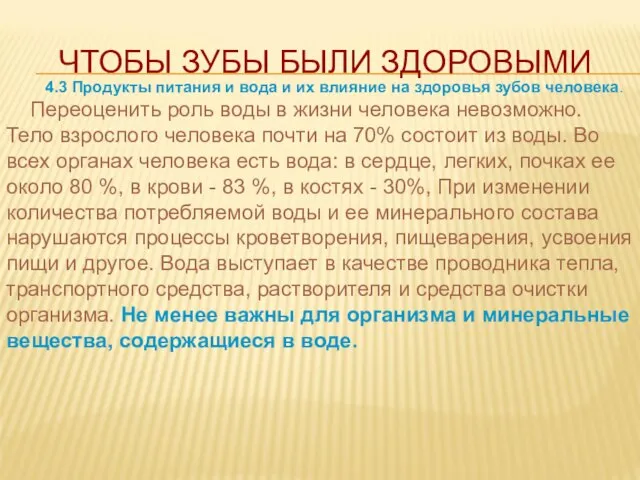 ЧТОБЫ ЗУБЫ БЫЛИ ЗДОРОВЫМИ

4.3 Продукты питания и вода и их влияние на здоровья зубов человека.

Переоценить роль воды в жизни человека невозможно. Тело взрослого человека почти на 70% состоит из воды. Во всех органах человека есть вода: в сердце, легких, почках ее около 80 %, в крови - 83 %, в костях - 30%, При изменении количества потребляемой воды и ее минерального состава нарушаются процессы кроветворения, пищеварения, усвоения пищи и другое. Вода выступает в качестве проводника тепла, транспортного средства, растворителя и средства очистки организма. Не менее важны для организма и минеральные вещества, содержащиеся в воде.